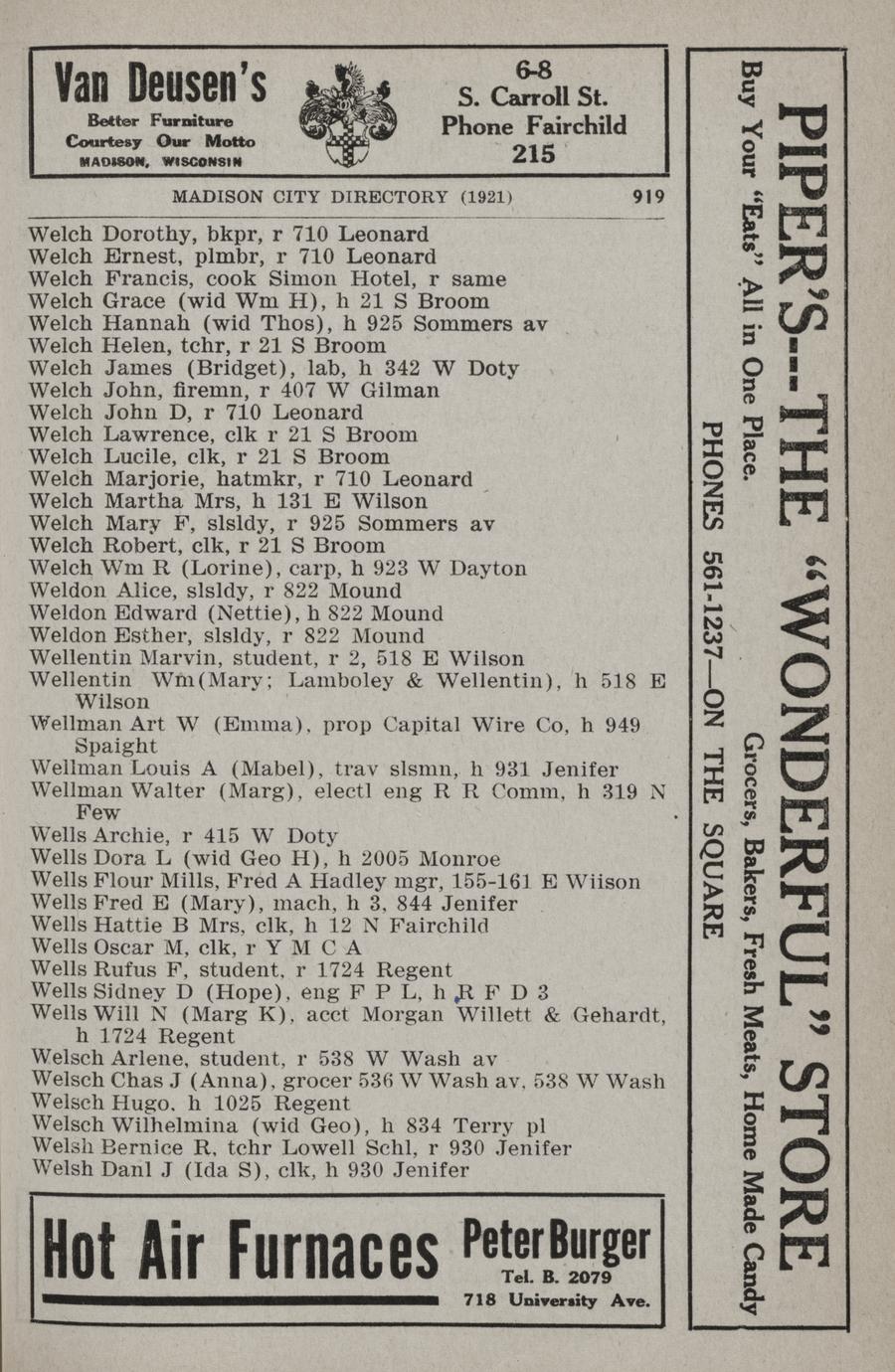 Van Deusen's
Better Furniture
Courtesy Our Motto
MADISON, WISCONSIN

6-8
S. Carroll St.
Phone Fairchild
215

MADISON CITY DIRECTORY (1921) 919

Welch Dorothy, bkpr, r 710 Leonard
Welch Ernest, plmbr, r 710 Leonard
Welch Francis, cook Simon Hotel, r same
Welch Grace (wid Wm H), h 21 S Broom
Welch Hannah (wid Thos), h 925 Sommers av
Welch Helen, tchr, r 21 S Broom
Welch James (Bridget), lab, h 342 W Doty
Welch John, firemn, r 407 W Gilman
Welch John D, r 710 Leonard
Welch Lawrence, clk r 21 S Broom
Welch Lucile, clk, r 21 S Broom
Welch Marjorie, hatmkr, r 710 Leonard
Welch Martha Mrs, h 131 E Wilson
Welch Mary F, slsldy, r 925 Sommers av
Welch Robert, clk, r 21 S Broom
Welch Wm R (Lorine), carp, h 923 W Dayton
Weldon Alice, slsldy, r 822 Mound
Weldon Edward (Nettie), h 822 Mound
Weldon Esther, slsldy, r 822 Mound
Wellentin Marvin, student, r 2, 518 E Wilson
Wellentin Wm(Mary; Lamboley & Wellentin), h 518 E Wilson
Wellman Art W (Emma), prop Capital Wire Co, h 949 Spaight
Wellman Louis A (Mabel), trav slsmn, h 931 Jenifer
Wellman Walter (Marg), electl eng R R Comm, h 319 N Few
Wells Archie, r 415 W Doty
Wells Dora L (wid Geo H), h 2005 Monroe
Wells Flour Mills, Fred A Hadley mgr, 155-161 E Wiison
Wells Fred E (Mary), mach, h 3, 844 Jenifer
Wells Hattie B Mrs, clk, h 12 N Fairchild
Wells Oscar M, clk, r Y M C A
Wells Rufus F, student, r 1724 Regent
Wells Sidney D (Hope), eng F P L, h R F D 3
Wells Will N (Marg K), acct Morgan Willett & Gehardt, h 1724 Regent
Welsch Arlene, student, r 538 W Wash av
Welsch Chas J (Anna), grocer 536 W Wash av, 538 W Wash
Welsch Hugo, h 1025 Regent
Welsch Wilhelmina (wid Geo), h 834 Terry pl
Welsh Bernice R, tchr Lowell Schl, r 930 Jenifer
Welsh Danl J (Ida S), clk, h 930 Jenifer

Hot Air Furnaces
Peter Burger
Tel. B. 2079
718 University Ave.

PIPER'S--THE "WONDERFUL" STORE
Buy Your "Eats" All in One Place. Grocers, Bakers, Fresh Meats, Home Made Candy
PHONES 561-1237—ON THE SQUARE